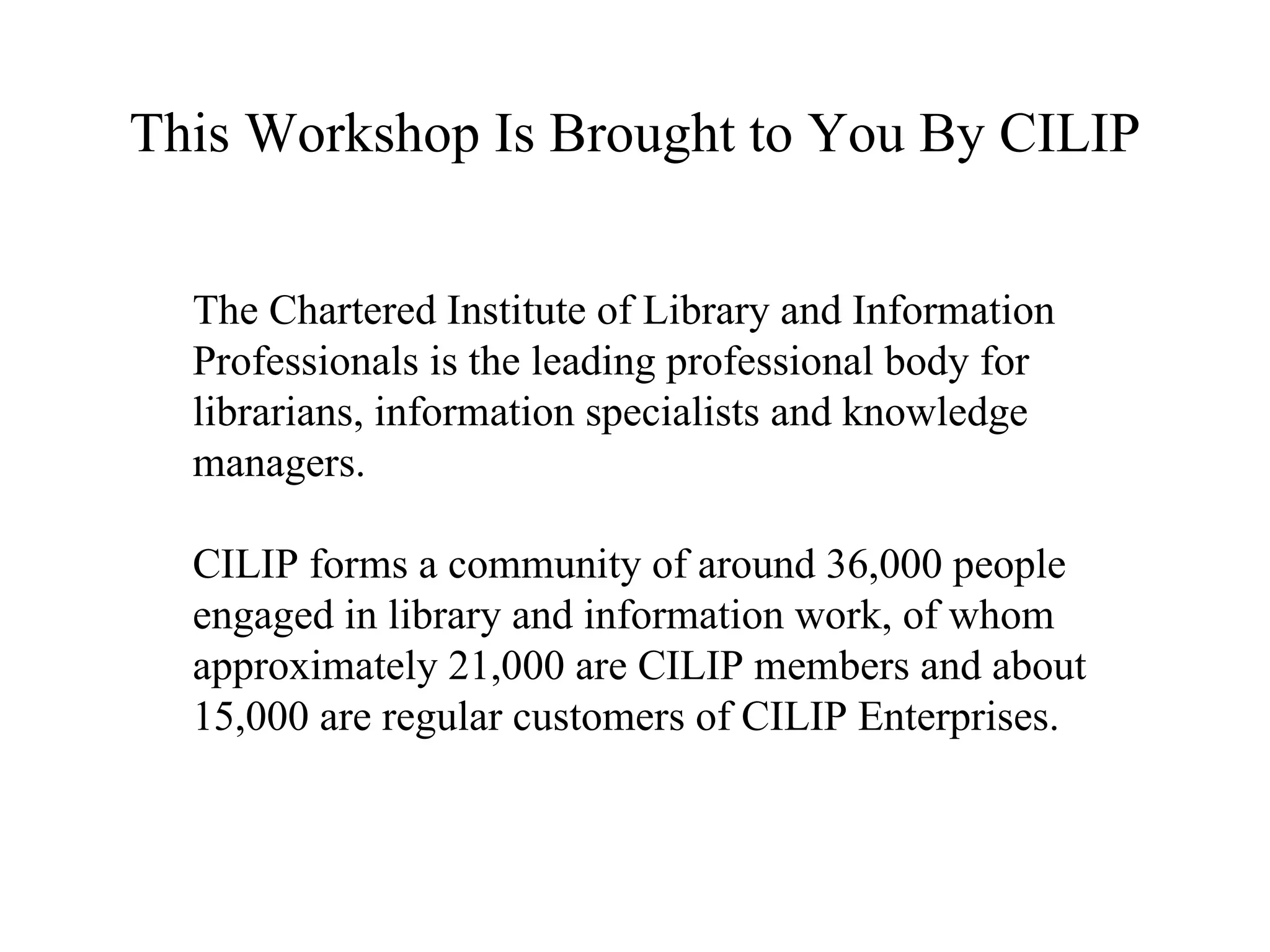 This Workshop Is Brought to You By CILIP

The Chartered Institute of Library and Information Professionals is the leading professional body for librarians, information specialists and knowledge managers.

CILIP forms a community of around 36,000 people engaged in library and information work, of whom approximately 21,000 are CILIP members and about 15,000 are regular customers of CILIP Enterprises.